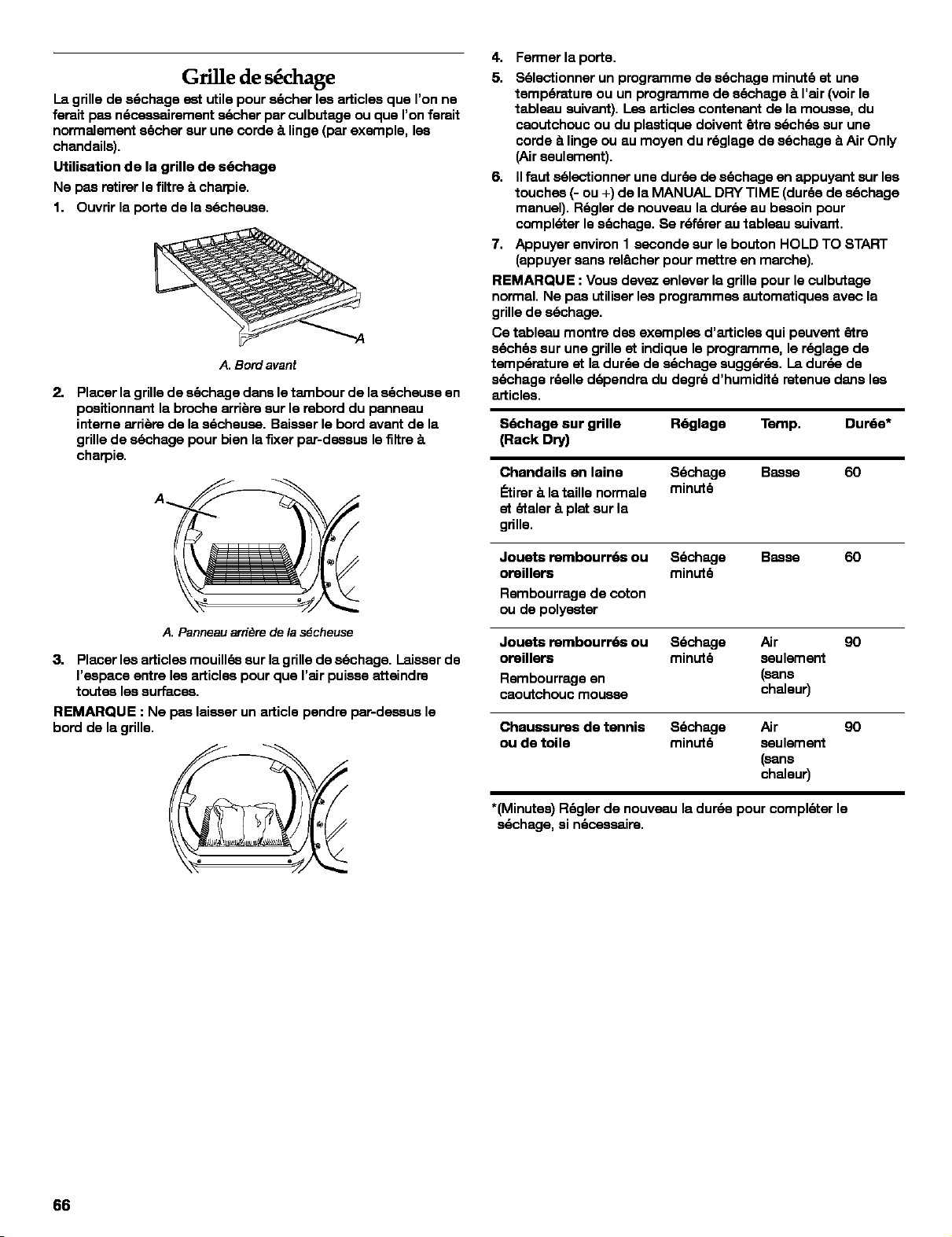 Grille de séchage

La grille de séchage est utile pour sécher les articles que l'on ne ferait pas nécessairement sécher par culbutage ou que l'on ferait normalement sécher sur une corde à linge (par exemple, les chandails).

Utilisation de la grille de séchage

Ne pas retirer le filtre à charpie.

1. Ouvrir la porte de la sécheuse.

A

A. Bord avant

2. Placer la grille de séchage dans le tambour de la sécheuse en positionnant la broche arrière sur le rebord du panneau interne arrière de la sécheuse. Baisser le bord avant de la grille de séchage pour bien la fixer par-dessus le filtre à charpie.

A

A. Panneau arrière de la sécheuse

3. Placer les articles mouillés sur la grille de séchage. Laisser de l'espace entre les articles pour que l'air puisse atteindre toutes les surfaces.

REMARQUE : Ne pas laisser un article pendre par-dessus le bord de la grille.

4. Fermer la porte.

5. Sélectionner un programme de séchage minuté et une température ou un programme de séchage à l'air (voir le tableau suivant). Les articles contenant de la mousse, du caoutchouc ou du plastique doivent être séchés sur une corde à linge ou au moyen du réglage de séchage à Air Only (Air seulement).

6. Il faut sélectionner une durée de séchage en appuyant sur les touches (- ou +) de la MANUAL DRY TIME (durée de séchage manuel). Régler de nouveau la durée au besoin pour compléter le séchage. Se référer au tableau suivant.

7. Appuyer environ 1 seconde sur le bouton HOLD TO START (appuyer sans relâcher pour mettre en marche).

REMARQUE : Vous devez enlever la grille pour le culbutage normal. Ne pas utiliser les programmes automatiques avec la grille de séchage.

Ce tableau montre des exemples d'articles qui peuvent être séchés sur une grille et indique le programme, le réglage de température et la durée de séchage suggérés. La durée de séchage réelle dépendra du degré d'humidité retenue dans les articles.

| Séchage sur grille (Rack Dry) | Réglage | Temp. | Durée* |
|---|---|---|---|
| Chandails en laine Étirer à la taille normale et étaler à plat sur la grille. | Séchage minuté | Basse | 60 |
| Jouets rembourrés ou oreillers Rembourrage de coton ou de polyester | Séchage minuté | Basse | 60 |
| Jouets rembourrés ou oreillers Rembourrage en caoutchouc mousse | Séchage minuté | Air seulement (sans chaleur) | 90 |
| Chaussures de tennis ou de toile | Séchage minuté | Air seulement (sans chaleur) | 90 |

*(Minutes) Régler de nouveau la durée pour compléter le séchage, si nécessaire.

66